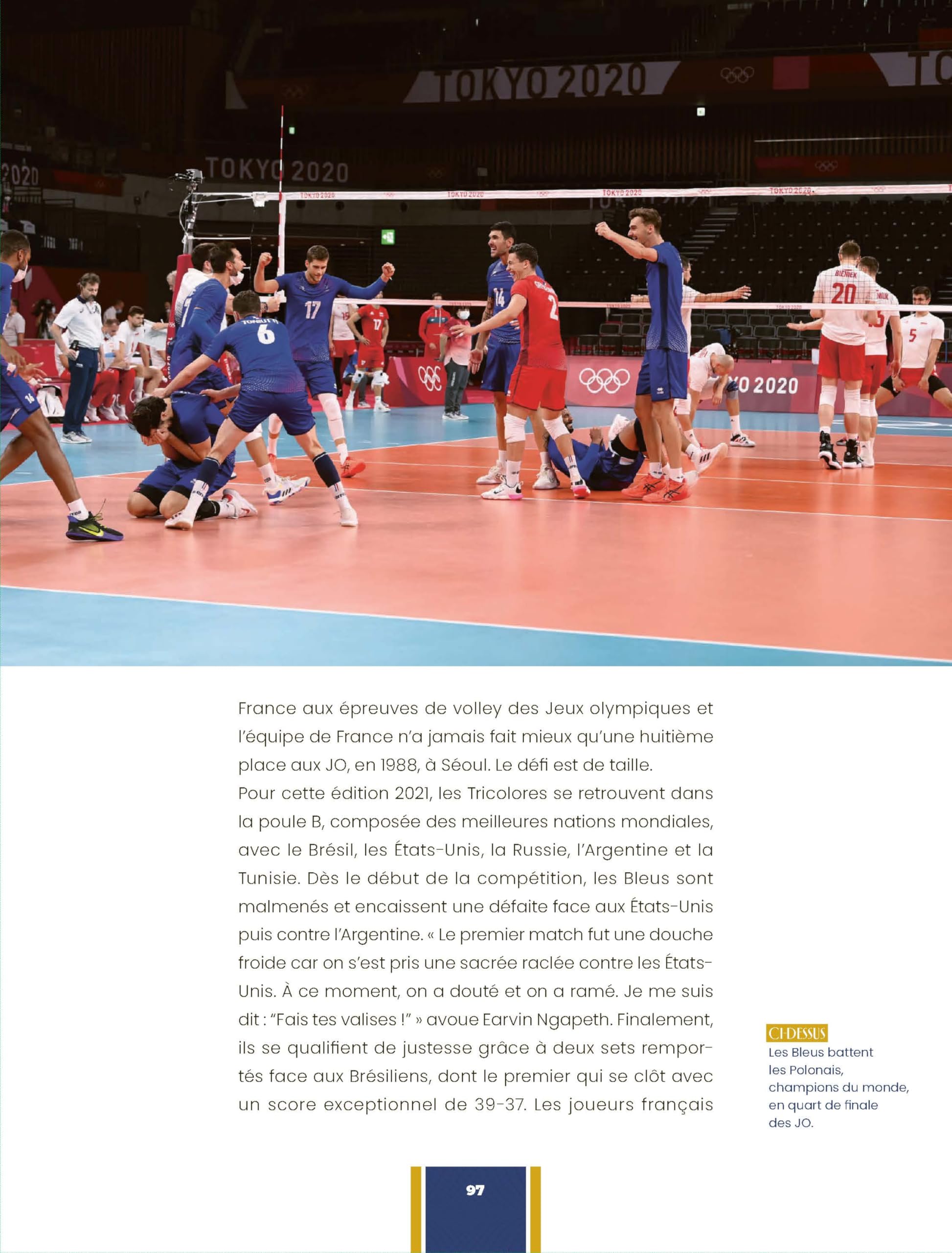 TOKYO 2020

TOKYO 2020

France aux épreuves de volley des Jeux olympiques et l'équipe de France n'a jamais fait mieux qu'une huitième place aux JO, en 1988, à Séoul. Le défi est de taille.
Pour cette édition 2021, les Tricolores se retrouvent dans la poule B, composée des meilleures nations mondiales, avec le Brésil, les États-Unis, la Russie, l'Argentine et la Tunisie. Dès le début de la compétition, les Bleus sont malmenés et encaissent une défaite face aux États-Unis puis contre l'Argentine. « Le premier match fut une douche froide car on s'est pris une sacrée raclée contre les États-Unis. À ce moment, on a douté et on a ramé. Je me suis dit : "Fais tes valises !" » avoue Earvin Ngapeth. Finalement, ils se qualifient de justesse grâce à deux sets remportés face aux Brésiliens, dont le premier qui se clôt avec un score exceptionnel de 39-37. Les joueurs français

CI-DESSUS
Les Bleus battent les Polonais, champions du monde, en quart de finale des JO.

97